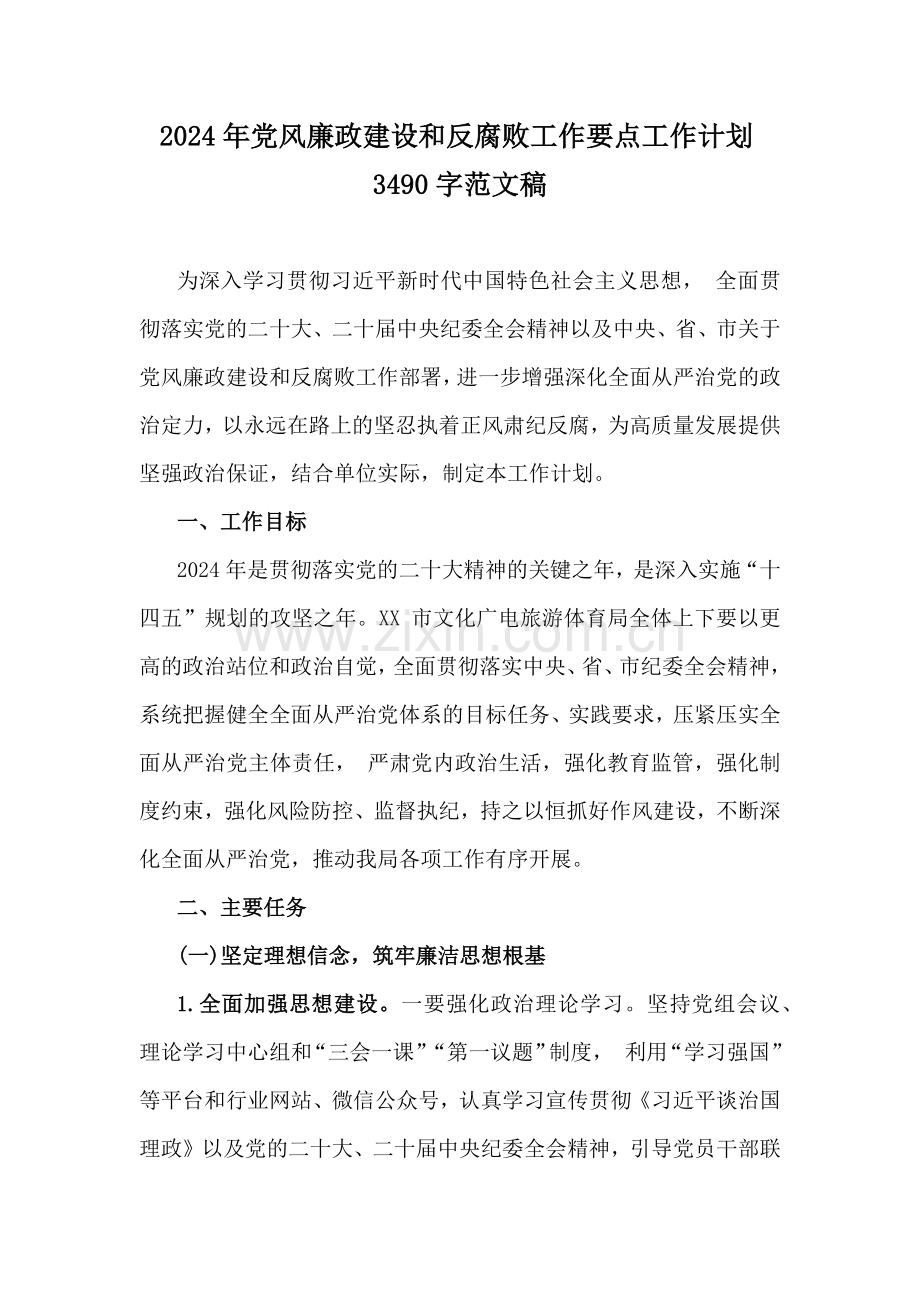 2024年党风廉政建设和反腐败工作要点工作计划
3490字范文稿

为深入学习贯彻习近平新时代中国特色社会主义思想，全面贯彻落实党的二十大、二十届中央纪委全会精神以及中央、省、市关于党风廉政建设和反腐败工作部署，进一步增强深化全面从严治党的政治定力，以永远在路上的坚忍执着正风肃纪反腐，为高质量发展提供坚强政治保证，结合单位实际，制定本工作计划。

一、工作目标

2024年是贯彻落实党的二十大精神的关键之年，是深入实施“十四五”规划的攻坚之年。XX市文化广电旅游体育局全体上下要以更高的政治站位和政治自觉，全面贯彻落实中央、省、市纪委全会精神，系统把握健全全面从严治党体系的目标任务、实践要求，压紧压实全面从严治党主体责任，严肃党内政治生活，强化教育监管，强化制度约束，强化风险防控、监督执纪，持之以恒抓好作风建设，不断深化全面从严治党，推动我局各项工作有序开展。

二、主要任务

(一)坚定理想信念，筑牢廉洁思想根基

1.全面加强思想建设。一要强化政治理论学习。坚持党组会议、理论学习中心组和“三会一课”“第一议题”制度，利用“学习强国”等平台和行业网站、微信公众号，认真学习宣传贯彻《习近平谈治国理政》以及党的二十大、二十届中央纪委全会精神，引导党员干部联

www.zixin.com.cn